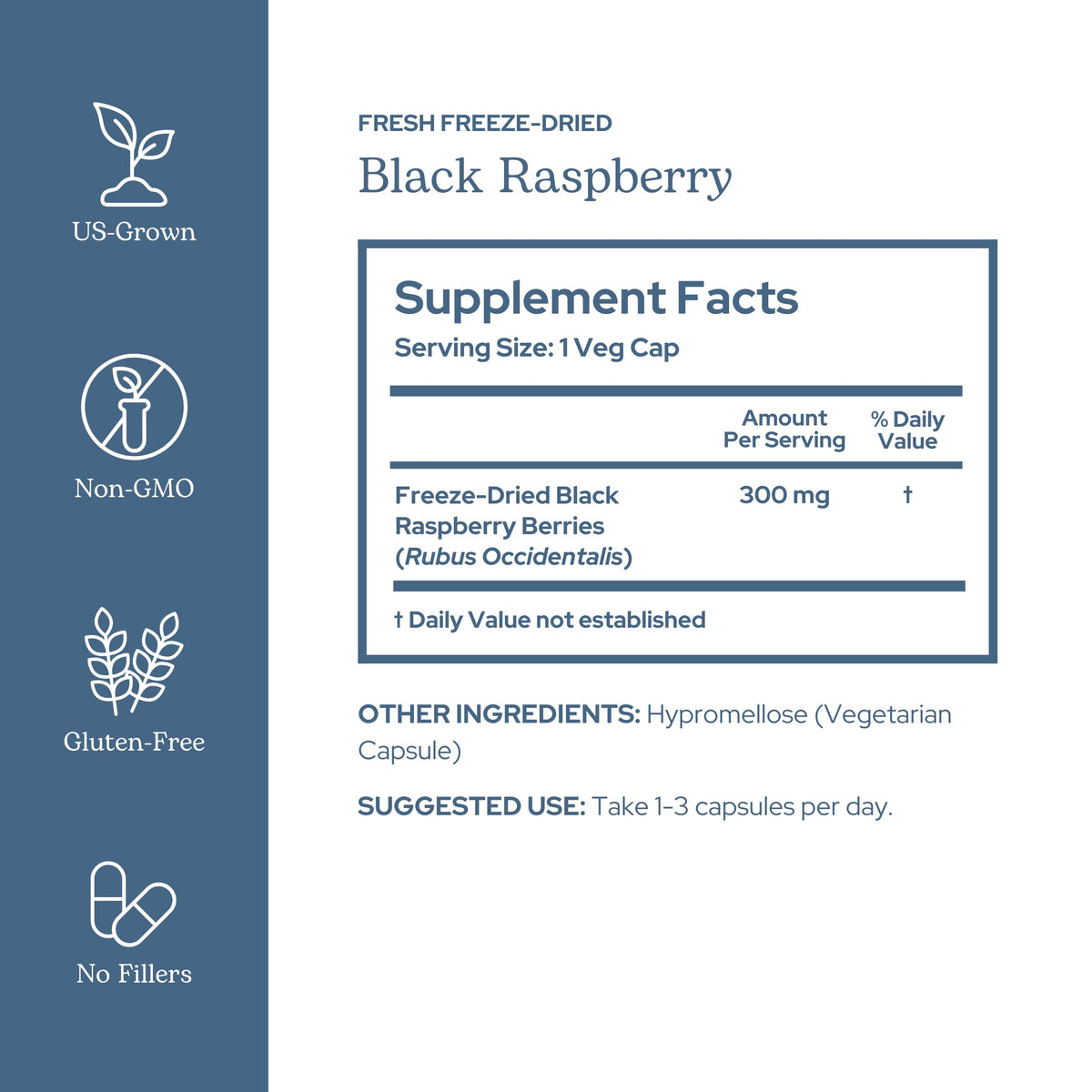 US-Grown

Non-GMO

Gluten-Free

No Fillers

FRESH FREEZE-DRIED

Black Raspberry

Supplement Facts

Serving Size: 1 Veg Cap

|  | Amount Per Serving | % Daily Value |
|---|---|---|
| Freeze-Dried Black Raspberry Berries (Rubus Occidentalis) | 300 mg | † |

† Daily Value not established

OTHER INGREDIENTS: Hypromellose (Vegetarian Capsule)

SUGGESTED USE: Take 1-3 capsules per day.